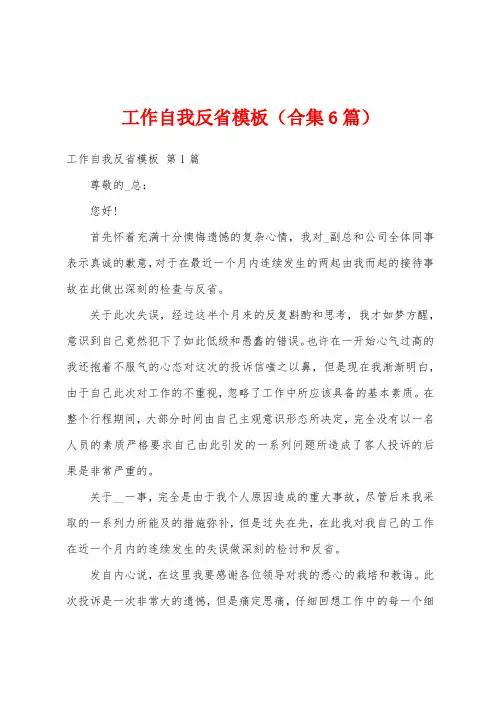 工作自我反省模板（合集6篇）

工作自我反省模板 第1篇

尊敬的_总：

您好！

首先怀着充满十分懊悔遗憾的复杂心情，我对_副总和公司全体同事表示真诚的歉意，对于在最近一个月内连续发生的两起由我而起的接待事故在此做出深刻的检查与反省。

关于此次失误，经过这半个月来的反复斟酌和思考，我才如梦方醒，意识到自己竟然犯下了如此低级和愚蠢的错误。也许在一开始心气过高的我还抱着不服气的心态对这次的投诉信嗤之以鼻，但是现在我渐渐明白，由于自己此次对工作的不重视，忽略了工作中所应该具备的基本素质。在整个行程期间，大部分时间由自己主观意识形态所决定，完全没有以一名人员的素质严格要求自己由此引发的一系列问题所造成了客人投诉的后果是非常严重的。

关于__一事，完全是由于我个人原因造成的重大事故，尽管后来我采取的一系列力所能及的措施弥补，但是过失在先，在此我对我自己的工作在近一个月内的连续发生的失误做深刻的检讨和反省。

发自内心说，在这里我要感谢各位领导对我的悉心的栽培和教诲。此次投诉是一次非常大的遗憾，但是痛定思痛，仔细回想工作中的每一个细